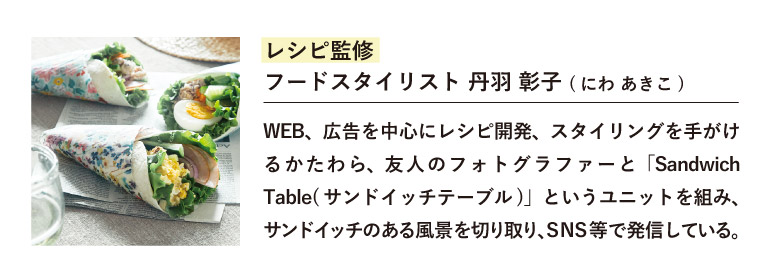 レシピ監修
フードスタイリスト 丹羽 彰子（にわ あきこ）

WEB、広告を中心にレシピ開発、スタイリングを手がけるかたわら、友人のフォトグラファーと「Sandwich Table（サンドイッチテーブル）」というユニットを組み、サンドイッチのある風景を切り取り、SNS等で発信している。